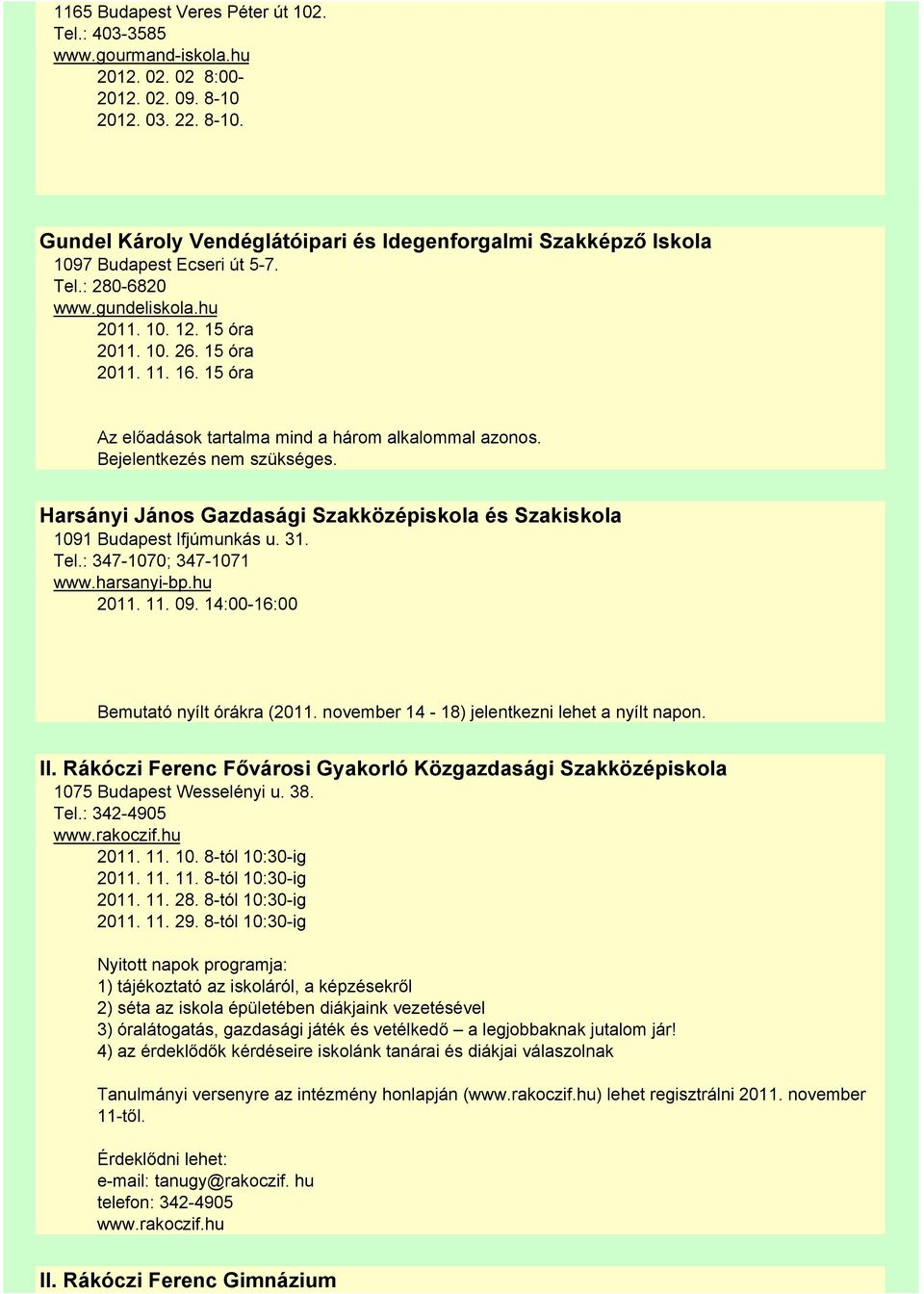 1165 Budapest Veres Péter út 102.
Tel.: 403-3585
www.gourmand-iskola.hu
2012. 02. 02 8:00-
2012. 02. 09. 8-10
2012. 03. 22. 8-10.

Gundel Károly Vendéglátóipari és Idegenforgalmi Szakképző Iskola
1097 Budapest Ecseri út 5-7.
Tel.: 280-6820
www.gundeliskola.hu
2011. 10. 12. 15 óra
2011. 10. 26. 15 óra
2011. 11. 16. 15 óra

Az előadások tartalma mind a három alkalommal azonos.
Bejelentkezés nem szükséges.

Harsányi János Gazdasági Szakközépiskola és Szakiskola
1091 Budapest Ifjúmunkás u. 31.
Tel.: 347-1070; 347-1071
www.harsanyi-bp.hu
2011. 11. 09. 14:00-16:00

Bemutató nyílt órákra (2011. november 14 - 18) jelentkezni lehet a nyílt napon.

II. Rákóczi Ferenc Fővárosi Gyakorló Közgazdasági Szakközépiskola
1075 Budapest Wesselényi u. 38.
Tel.: 342-4905
www.rakoczif.hu
2011. 11. 10. 8-tól 10:30-ig
2011. 11. 11. 8-tól 10:30-ig
2011. 11. 28. 8-tól 10:30-ig
2011. 11. 29. 8-tól 10:30-ig

Nyitott napok programja:
1) tájékoztató az iskoláról, a képzésekről
2) séta az iskola épületében diákjaink vezetésével
3) óralátogatás, gazdasági játék és vetélkedő – a legjobbaknak jutalom jár!
4) az érdeklődők kérdéseire iskolánk tanárai és diákjai válaszolnak

Tanulmányi versenyre az intézmény honlapján (www.rakoczif.hu) lehet regisztrálni 2011. november 11-től.

Érdeklődni lehet:
e-mail: tanugy@rakoczif. hu
telefon: 342-4905
www.rakoczif.hu

II. Rákóczi Ferenc Gimnázium